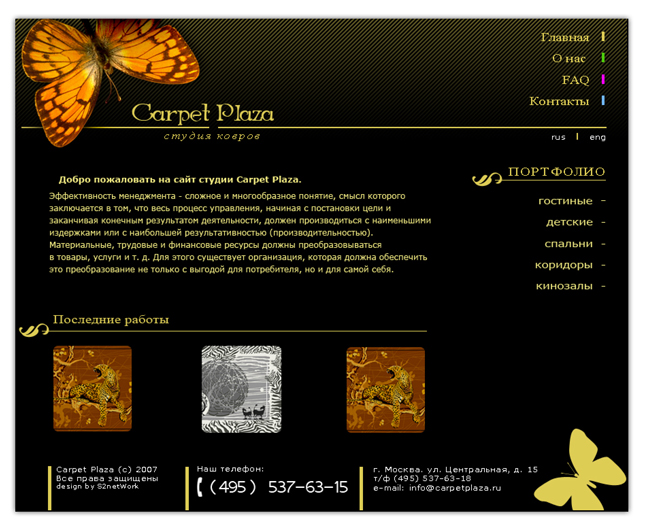 Главная
О нас
FAQ
Контакты

Carpet Plaza
студия ковров

rus | eng

Добро пожаловать на сайт студии Carpet Plaza.

Эффективность менеджмента - сложное и многообразное понятие, смысл которого заключается в том, что весь процесс управления, начиная с постановки цели и заканчивая конечным результатом деятельности, должен производиться с наименьшими издержками или с наибольшей результативностью (производительностью). Материальные, трудовые и финансовые ресурсы должны преобразовываться в товары, услуги и т. д. Для этого существует организация, которая должна обеспечить это преобразование не только с выгодой для потребителя, но и для самой себя.

ПОРТФОЛИО
гостиные -
детские -
спальни -
коридоры -
кинозалы -

Последние работы

Carpet Plaza (c) 2007
Все права защищены
design by S2netWork

Наш телефон:
(495) 537-63-15

г. Москва. ул. Центральная, д. 15
т/ф (495) 537-63-18
e-mail: info@carpetplaza.ru